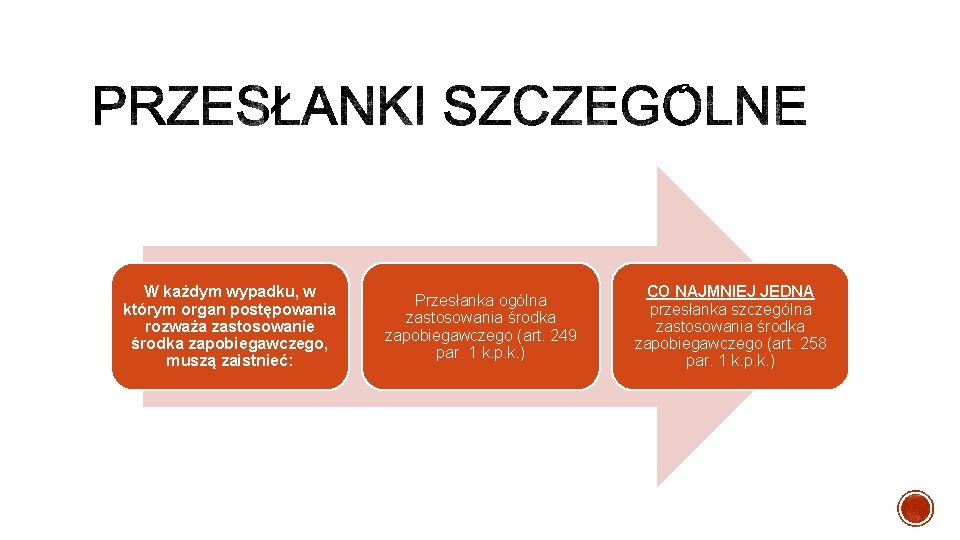 PRZESŁANKI SZCZEGÓLNE

W każdym wypadku, w którym organ postępowania rozważa zastosowanie środka zapobiegawczego, muszą zaistnieć:

Przesłanka ogólna zastosowania środka zapobiegawczego (art. 249 par. 1 k.p.k.)

CO NAJMNIEJ JEDNA przesłanka szczególna zastosowania środka zapobiegawczego (art. 258 par. 1 k.p.k.)